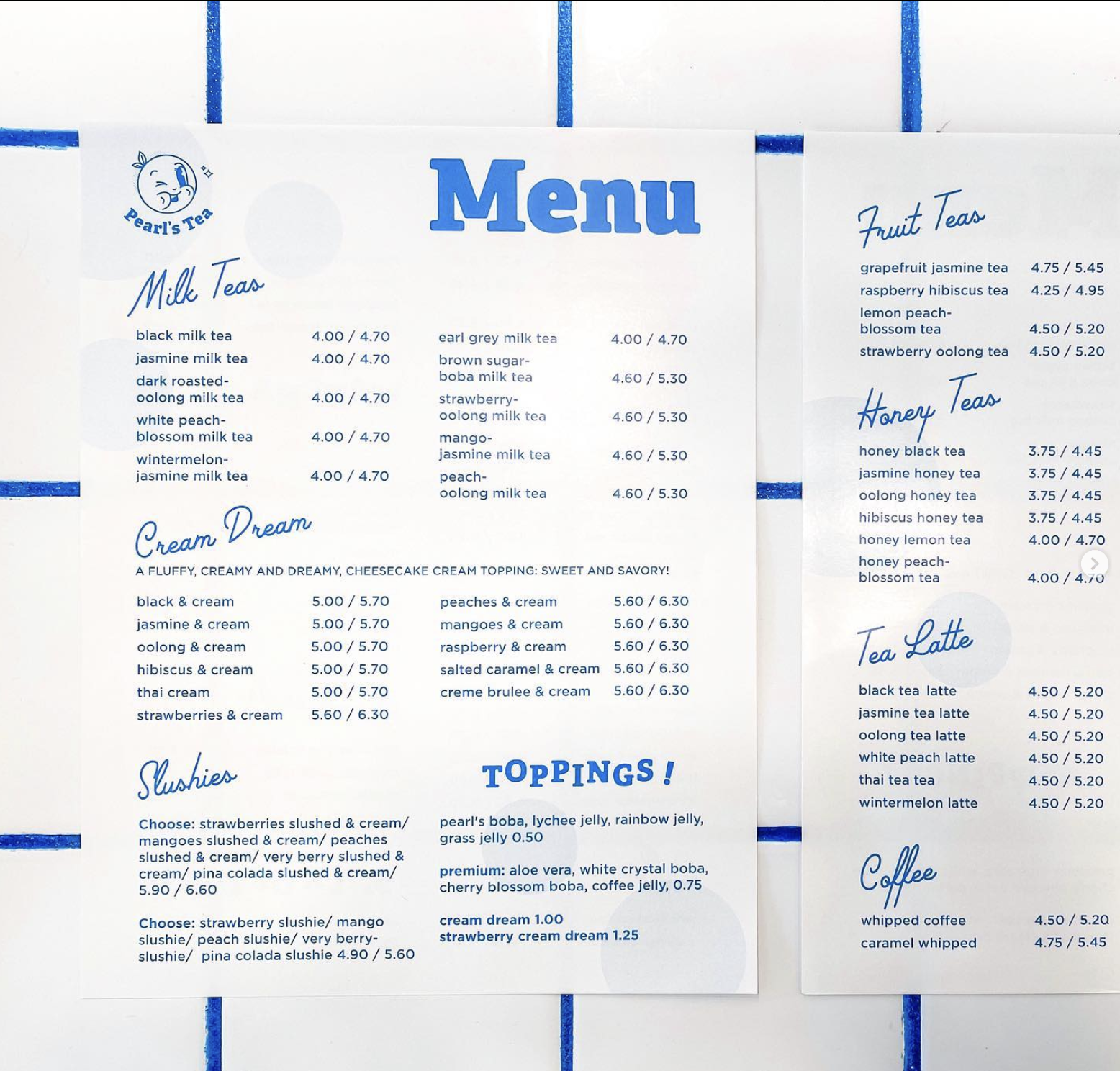 Pearl's Tea

Menu

Milk Teas

black milk tea 4.00 / 4.70
jasmine milk tea 4.00 / 4.70
dark roasted-oolong milk tea 4.00 / 4.70
white peach-blossom milk tea 4.00 / 4.70
wintermelon-jasmine milk tea 4.00 / 4.70

earl grey milk tea 4.00 / 4.70
brown sugar-boba milk tea 4.60 / 5.30
strawberry-oolong milk tea 4.60 / 5.30
mango-jasmine milk tea 4.60 / 5.30
peach-oolong milk tea 4.60 / 5.30

Cream Dream

A FLUFFY, CREAMY AND DREAMY, CHEESECAKE CREAM TOPPING: SWEET AND SAVORY!

black & cream 5.00 / 5.70
jasmine & cream 5.00 / 5.70
oolong & cream 5.00 / 5.70
hibiscus & cream 5.00 / 5.70
thai cream 5.00 / 5.70
strawberries & cream 5.60 / 6.30

peaches & cream 5.60 / 6.30
mangoes & cream 5.60 / 6.30
raspberry & cream 5.60 / 6.30
salted caramel & cream 5.60 / 6.30
creme brulee & cream 5.60 / 6.30

Slushies

Choose: strawberries slushed & cream/ mangoes slushed & cream/ peaches slushed & cream/ very berry slushed & cream/ pina colada slushed & cream/ 5.90 / 6.60

Choose: strawberry slushie/ mango slushie/ peach slushie/ very berry-slushie/ pina colada slushie 4.90 / 5.60

TOPPINGS!

pearl's boba, lychee jelly, rainbow jelly, grass jelly 0.50

premium: aloe vera, white crystal boba, cherry blossom boba, coffee jelly, 0.75

cream dream 1.00
strawberry cream dream 1.25

Fruit Teas

grapefruit jasmine tea 4.75 / 5.45
raspberry hibiscus tea 4.25 / 4.95
lemon peach-blossom tea 4.50 / 5.20
strawberry oolong tea 4.50 / 5.20

Honey Teas

honey black tea 3.75 / 4.45
jasmine honey tea 3.75 / 4.45
oolong honey tea 3.75 / 4.45
hibiscus honey tea 3.75 / 4.45
honey lemon tea 4.00 / 4.70
honey peach-blossom tea 4.00 / 4.70

Tea Latte

black tea latte 4.50 / 5.20
jasmine tea latte 4.50 / 5.20
oolong tea latte 4.50 / 5.20
white peach latte 4.50 / 5.20
thai tea tea 4.50 / 5.20
wintermelon latte 4.50 / 5.20

Coffee

whipped coffee 4.50 / 5.20
caramel whipped 4.75 / 5.45